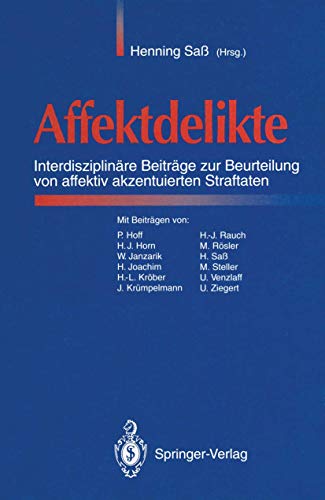 Henning Saß (Hrsg.)

Affektdelikte

Interdisziplinäre Beiträge zur Beurteilung von affektiv akzentuierten Straftaten

Mit Beiträgen von:

P. Hoff
H. J. Horn
W. Janzarik
H. Joachim
H.-L. Kröber
J. Krümpelmann

H.-J. Rauch
M. Rösler
H. Saß
M. Steller
U. Venzlaff
U. Ziegert

Springer-Verlag